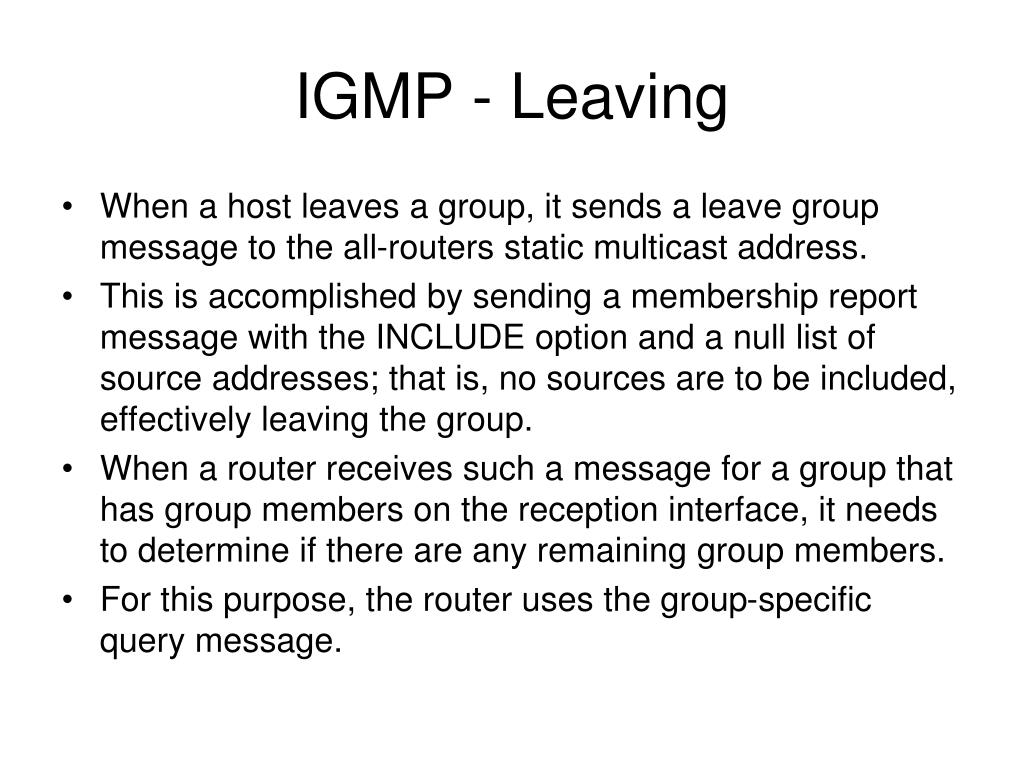 IGMP - Leaving

• When a host leaves a group, it sends a leave group message to the all-routers static multicast address.
• This is accomplished by sending a membership report message with the INCLUDE option and a null list of source addresses; that is, no sources are to be included, effectively leaving the group.
• When a router receives such a message for a group that has group members on the reception interface, it needs to determine if there are any remaining group members.
• For this purpose, the router uses the group-specific query message.